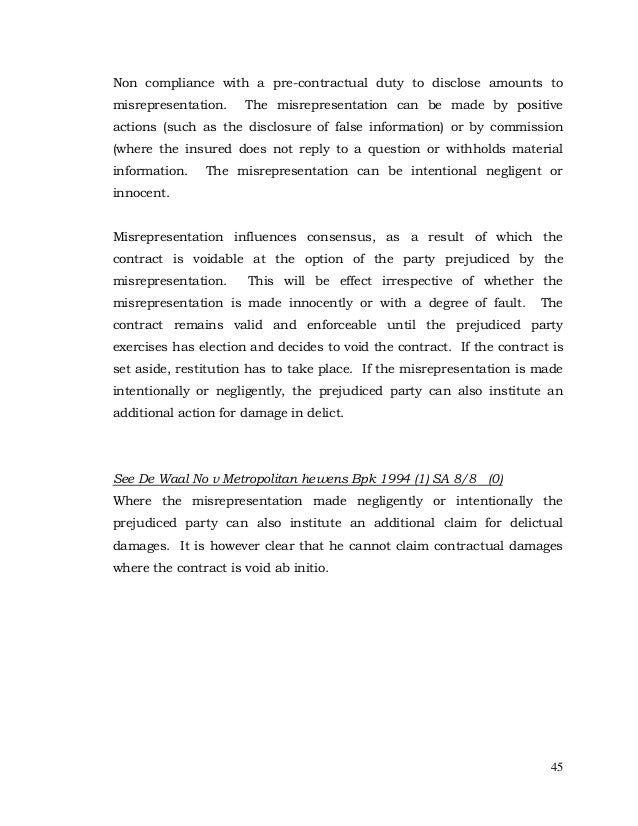 Non compliance with a pre-contractual duty to disclose amounts to misrepresentation. The misrepresentation can be made by positive actions (such as the disclosure of false information) or by commission (where the insured does not reply to a question or withholds material information. The misrepresentation can be intentional negligent or innocent.

Misrepresentation influences consensus, as a result of which the contract is voidable at the option of the party prejudiced by the misrepresentation. This will be effect irrespective of whether the misrepresentation is made innocently or with a degree of fault. The contract remains valid and enforceable until the prejudiced party exercises has election and decides to void the contract. If the contract is set aside, restitution has to take place. If the misrepresentation is made intentionally or negligently, the prejudiced party can also institute an additional action for damage in delict.

See De Waal No v Metropolitan hewens Bpk 1994 (1) SA 8/8 (0)
Where the misrepresentation made negligently or intentionally the prejudiced party can also institute an additional claim for delictual damages. It is however clear that he cannot claim contractual damages where the contract is void ab initio.

45